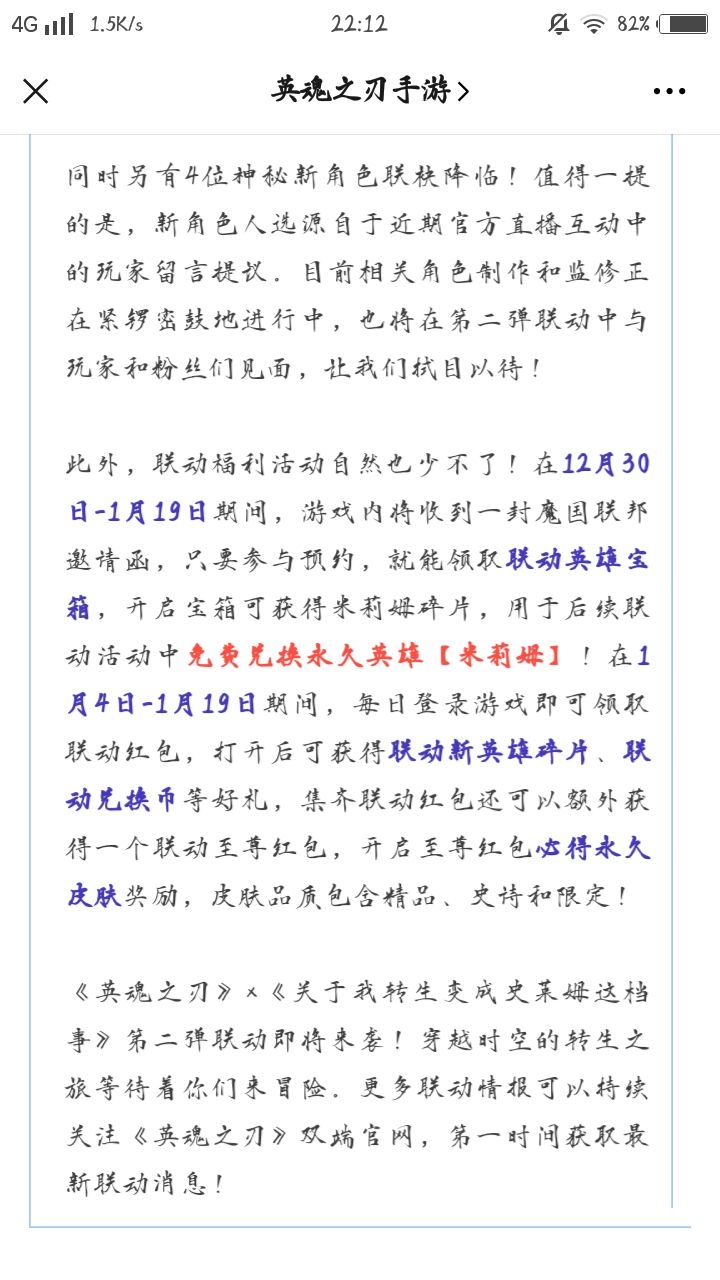 4G 1.5K/s 22:12 82%

英魂之刃手游 >

同时另有4位神秘新角色联袂降临！值得一提的是，新角色人选源自于近期官方直播互动中的玩家留言提议。目前相关角色制作和监修正在紧锣密鼓地进行中，也将在第二弹联动中与玩家和粉丝们见面，让我们拭目以待！

此外，联动福利活动自然也少不了！在12月30日-1月19日期间，游戏内将收到一封魔国联邦邀请函，只要参与预约，就能领取联动英雄宝箱，开启宝箱可获得米莉姆碎片，用于后续联动活动中免费兑换永久英雄【米莉姆】！在1月4日-1月19日期间，每日登录游戏即可领取联动红包，打开后可获得联动新英雄碎片、联动兑换币等好礼，集齐联动红包还可以额外获得一个联动至尊红包，开启至尊红包必得永久皮肤奖励，皮肤品质包含精品、史诗和限定！

《英魂之刃》×《关于我转生变成史莱姆这档事》第二弹联动即将来袭！穿越时空的转生之旅等待着你们来冒险。更多联动情报可以持续关注《英魂之刃》双端官网，第一时间获取最新联动消息！